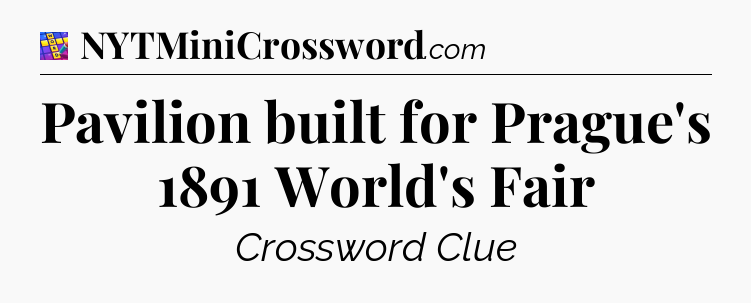 NYTMiniCrossword.com

Pavilion built for Prague's 1891 World's Fair

Crossword Clue